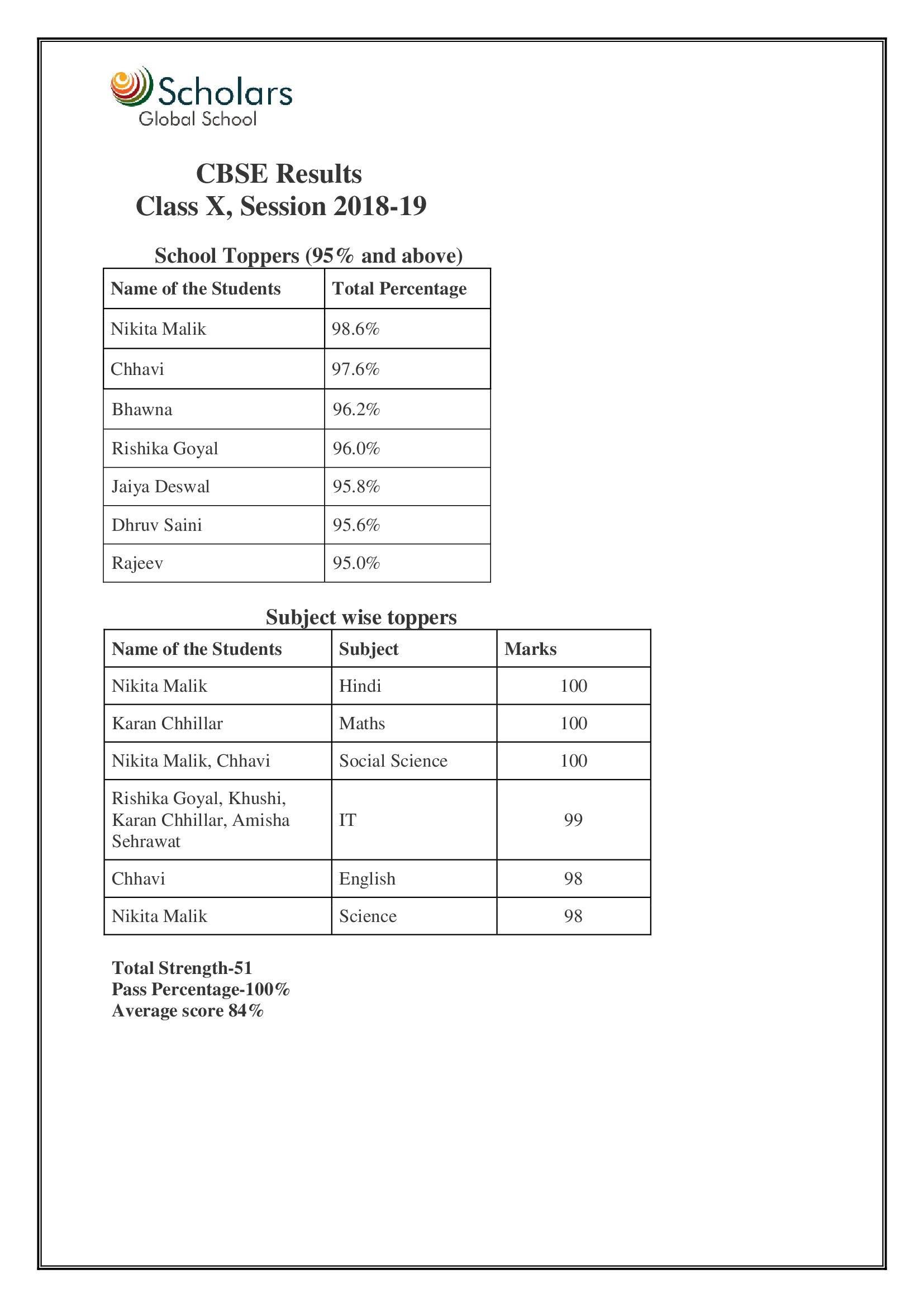 Scholars
Global School

CBSE Results
Class X, Session 2018-19

School Toppers (95% and above)

| Name of the Students | Total Percentage |
|---|---|
| Nikita Malik | 98.6% |
| Chhavi | 97.6% |
| Bhawna | 96.2% |
| Rishika Goyal | 96.0% |
| Jaiya Deswal | 95.8% |
| Dhruv Saini | 95.6% |
| Rajeev | 95.0% |

Subject wise toppers

| Name of the Students | Subject | Marks |
|---|---|---|
| Nikita Malik | Hindi | 100 |
| Karan Chhillar | Maths | 100 |
| Nikita Malik, Chhavi | Social Science | 100 |
| Rishika Goyal, Khushi, Karan Chhillar, Amisha Sehrawat | IT | 99 |
| Chhavi | English | 98 |
| Nikita Malik | Science | 98 |

Total Strength-51
Pass Percentage-100%
Average score 84%